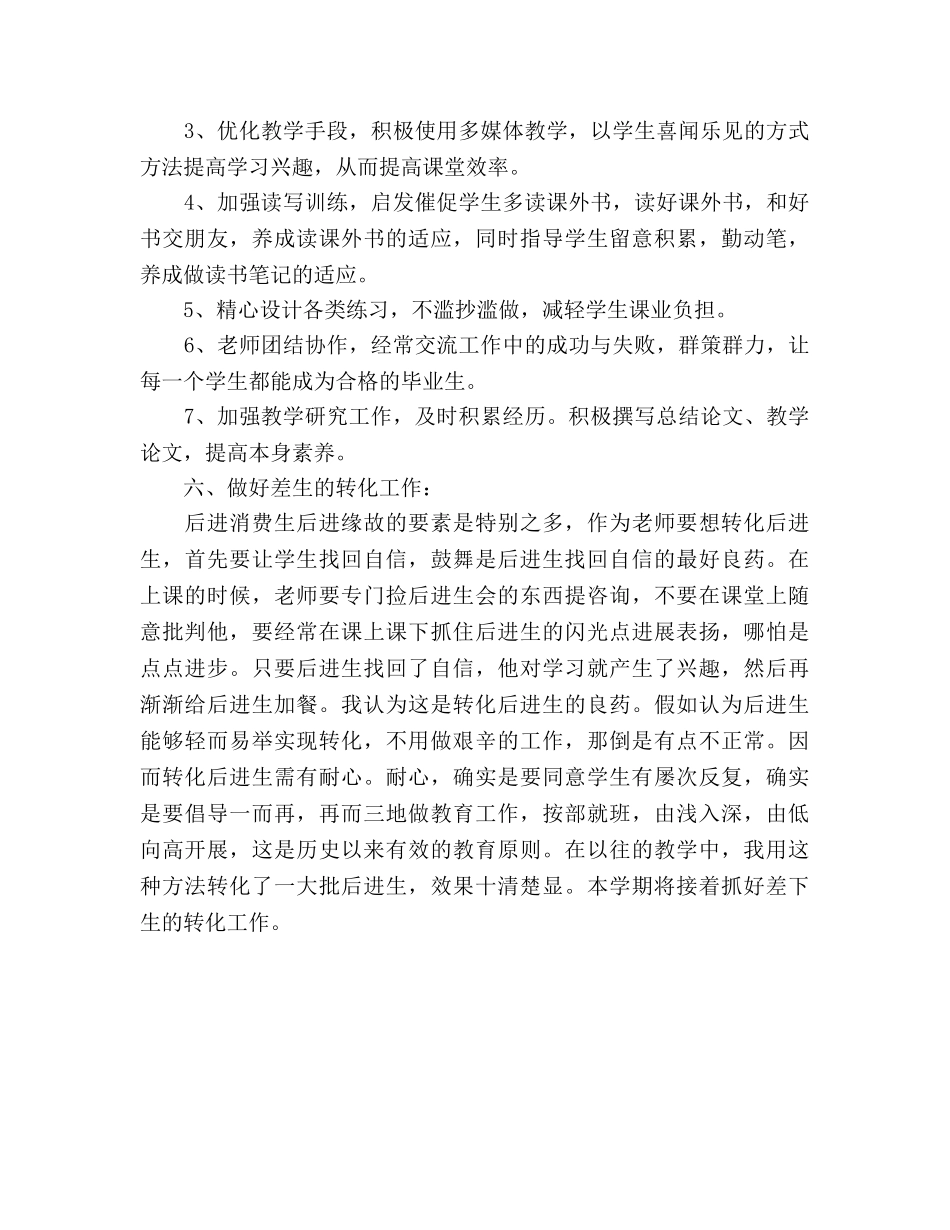 3、优化教学手段，积极使用多媒体教学，以学生喜闻乐见的方式方法提高学习兴趣，从而提高课堂效率。

4、加强读写训练，启发催促学生多读课外书，读好课外书，和好书交朋友，养成读课外书的适应，同时指导学生留意积累，勤动笔，养成做读书笔记的适应。

5、精心设计各类练习，不滥抄滥做，减轻学生课业负担。

6、老师团结协作，经常交流工作中的成功与失败，群策群力，让每一个学生都能成为合格的毕业生。

7、加强教学研究工作，及时积累经历。积极撰写总结论文、教学论文，提高本身素养。

六、做好差生的转化工作：

后进消费生后进缘故的要素是特别之多，作为老师要想转化后进生，首先要让学生找回自信，鼓舞是后进生找回自信的最好良药。在上课的时候，老师要专门捡后进生会的东西提咨询，不要在课堂上随意批判他，要经常在课上课下抓住后进生的闪光点进展表扬，哪怕是点点进步。只要后进生找回了自信，他对学习就产生了兴趣，然后再渐渐给后进生加餐。我认为这是转化后进生的良药。假如认为后进生能够轻而易举实现转化，不用做艰辛的工作，那倒是有点不正常。因而转化后进生需有耐心。耐心，确实是要同意学生有屡次反复，确实是要倡导一而再，再而三地做教育工作，按部就班，由浅入深，由低向高开展，这是历史以来有效的教育原则。在以往的教学中，我用这种方法转化了一大批后进生，效果十清楚显。本学期将接着抓好差下生的转化工作。